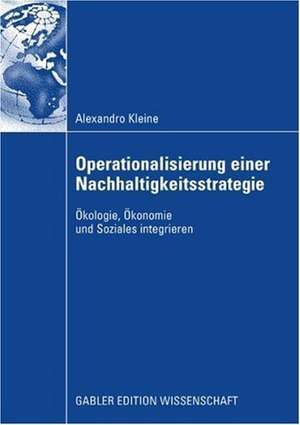 Alexandro Kleine

Operationalisierung einer Nachhaltigkeitsstrategie

Ökologie, Ökonomie und Soziales integrieren

GABLER EDITION WISSENSCHAFT